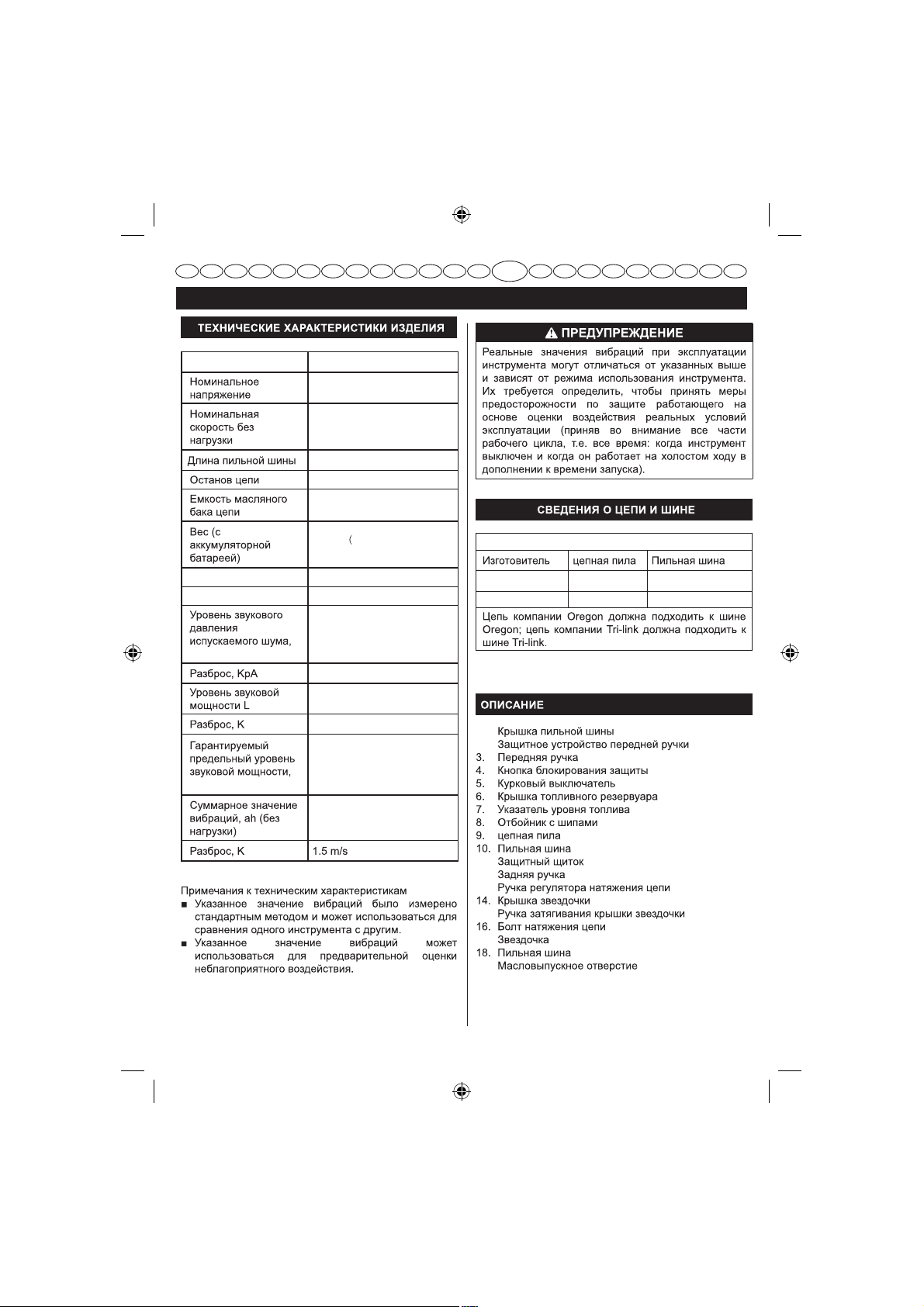 ТЕХНИЧЕСКИЕ ХАРАКТЕРИСТИКИ ИЗДЕЛИЯ

| | |
|---|---|
| Номинальное напряжение | |
| Номинальная скорость без нагрузки | |
| Длина пильной шины | |
| Останов цепи | |
| Емкость масляного бака цепи | |
| Вес (с аккумуляторной батареей) | ( |
| | |
| | |
| Уровень звукового давления испускаемого шума, | |
| Разброс, KpA | |
| Уровень звуковой мощности L | |
| Разброс, K | |
| Гарантируемый предельный уровень звуковой мощности, | |
| Суммарное значение вибраций, ah (без нагрузки) | |
| Разброс, K | 1.5 m/s |

Примечания к техническим характеристикам
■ Указанное значение вибраций было измерено стандартным методом и может использоваться для сравнения одного инструмента с другим.
■ Указанное значение вибраций может использоваться для предварительной оценки неблагоприятного воздействия.

ПРЕДУПРЕЖДЕНИЕ
Реальные значения вибраций при эксплуатации инструмента могут отличаться от указанных выше и зависят от режима использования инструмента. Их требуется определить, чтобы принять меры предосторожности по защите работающего на основе оценки воздействия реальных условий эксплуатации (приняв во внимание все части рабочего цикла, т.е. все время: когда инструмент выключен и когда он работает на холостом ходу в дополнении к времени запуска).

СВЕДЕНИЯ О ЦЕПИ И ШИНЕ

| Изготовитель | цепная пила | Пильная шина |
|---|---|---|
| | | |
| | | |

Цепь компании Oregon должна подходить к шине Oregon; цепь компании Tri-link должна подходить к шине Tri-link.

ОПИСАНИЕ
Крышка пильной шины
Защитное устройство передней ручки
3. Передняя ручка
4. Кнопка блокирования защиты
5. Курковый выключатель
6. Крышка топливного резервуара
7. Указатель уровня топлива
8. Отбойник с шипами
9. цепная пила
10. Пильная шина
Защитный щиток
Задняя ручка
Ручка регулятора натяжения цепи
14. Крышка звездочки
Ручка затягивания крышки звездочки
16. Болт натяжения цепи
Звездочка
18. Пильная шина
Масловыпускное отверстие